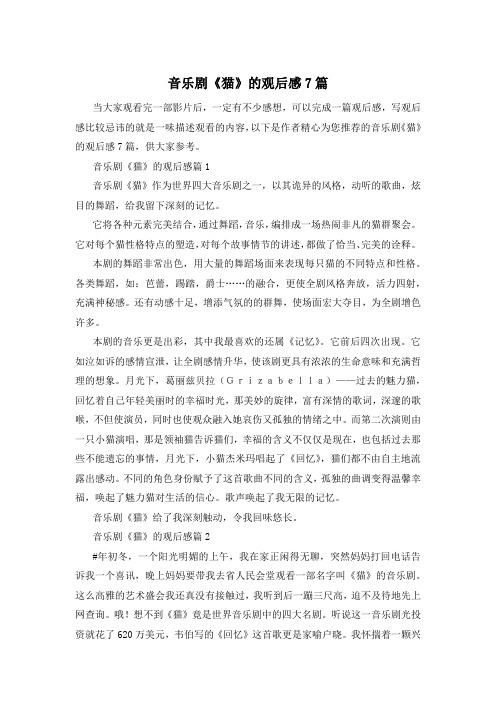 音乐剧《猫》的观后感7篇

当大家观看完一部影片后，一定有不少感想，可以完成一篇观后感，写观后感比较忌讳的就是一味描述观看的内容，以下是作者精心为您推荐的音乐剧《猫》的观后感7篇，供大家参考。

音乐剧《猫》的观后感篇1

音乐剧《猫》作为世界四大音乐剧之一，以其诡异的风格，动听的歌曲，炫目的舞蹈，给我留下深刻的记忆。

它将各种元素完美结合，通过舞蹈，音乐，编排成一场热闹非凡的猫群聚会。它对每个猫性格特点的塑造，对每个故事情节的讲述，都做了恰当、完美的诠释。

本剧的舞蹈非常出色，用大量的舞蹈场面来表现每只猫的不同特点和性格。各类舞蹈，如：芭蕾，踢踏，爵士……的融合，更使全剧风格奔放，活力四射，充满神秘感。还有动感十足，增添气氛的的群舞，使场面宏大夺目，为全剧增色许多。

本剧的音乐更是出彩，其中我最喜欢的还属《记忆》。它前后四次出现。它如泣如诉的感情宣泄，让全剧感情升华，使该剧更具有浓浓的生命意味和充满哲理的想象。月光下，葛丽兹贝拉（Grizabella）——过去的魅力猫，回忆着自己年轻美丽时的幸福时光，那美妙的旋律，富有深情的歌词，深邃的歌喉，不但使演员，同时也使观众融入她哀伤又孤独的情绪之中。而第二次演则由一只小猫演唱，那是领袖猫告诉猫们，幸福的含义不仅仅是现在，也包括过去那些不能遗忘的事情，月光下，小猫杰米玛唱起了《回忆》，猫们都不由自主地流露出感动。不同的角色身份赋予了这首歌曲不同的含义，孤独的曲调变得温馨幸福，唤起了魅力猫对生活的信心。歌声唤起了我无限的记忆。

音乐剧《猫》给了我深刻触动，令我回味悠长。

音乐剧《猫》的观后感篇2

#年初冬，一个阳光明媚的上午，我在家正闲得无聊，突然妈妈打回电话告诉我一个喜讯，晚上妈妈要带我去省人民会堂观看一部名字叫《猫》的音乐剧。这么高雅的艺术盛会我还真没有接触过，我听到后一蹦三尺高，迫不及待地先上网查询。哦！想不到《猫》竟是世界音乐剧中的四大名剧。听说这一音乐剧光投资就花了620万美元，韦伯写的《回忆》这首歌更是家喻户晓。我怀揣着一颗兴